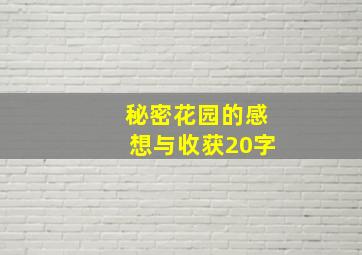 秘密花园的感想与收获20字